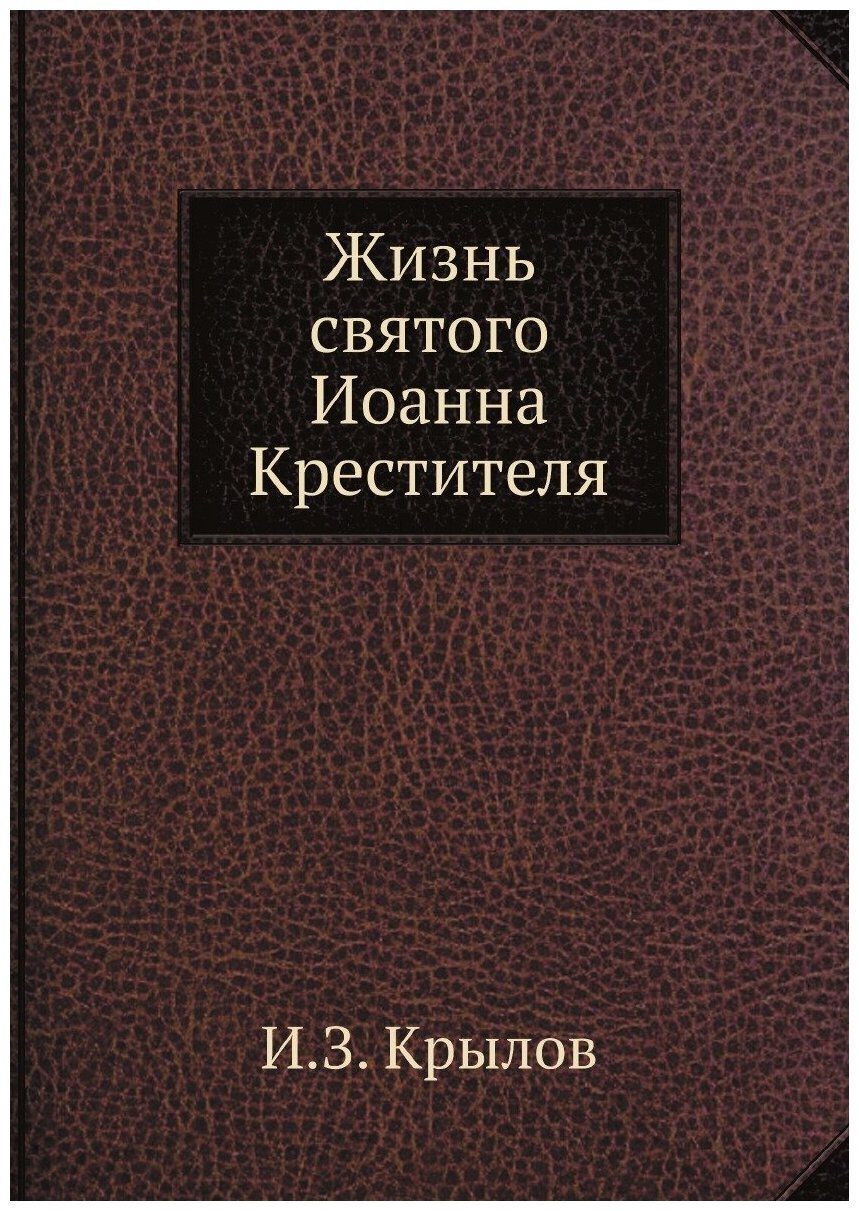 Жизнь святого Иоанна Крестителя

И.З. Крылов